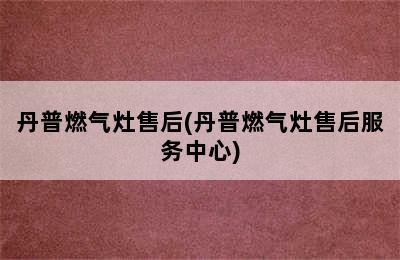 丹普燃气灶售后(丹普燃气灶售后服务中心)